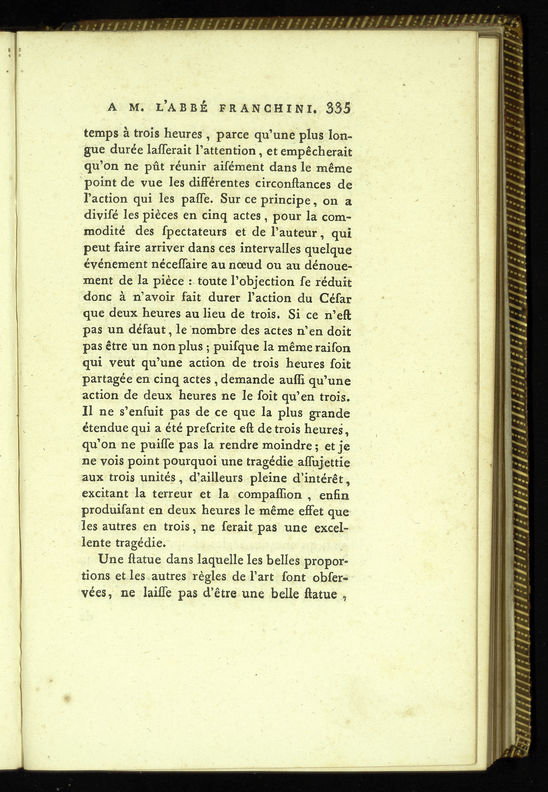 A M. L'ABBÉ FRANCHINI. 335

temps à trois heures, parce qu'une plus longue durée lafferait l'attention, et empêcherait qu'on ne pût réunir aifément dans le même point de vue les différentes circonftances de l'action qui les paffe. Sur ce principe, on a divifé les pièces en cinq actes, pour la commodité des fpectateurs et de l'auteur, qui peut faire arriver dans ces intervalles quelque événement néceffaire au nœud ou au dénouement de la pièce : toute l'objection fe réduit donc à n'avoir fait durer l'action du Céfar que deux heures au lieu de trois. Si ce n'eft pas un défaut, le nombre des actes n'en doit pas être un non plus ; puifque la même raifon qui veut qu'une action de trois heures foit partagée en cinq actes, demande auffi qu'une action de deux heures ne le foit qu'en trois. Il ne s'enfuit pas de ce que la plus grande étendue qui a été prefcrite eft de trois heures, qu'on ne puiffe pas la rendre moindre ; et je ne vois point pourquoi une tragédie affujettie aux trois unités, d'ailleurs pleine d'intérêt, excitant la terreur et la compaffion, enfin produifant en deux heures le même effet que les autres en trois, ne ferait pas une excellente tragédie.

Une ftatue dans laquelle les belles proportions et les autres règles de l'art font obfervées, ne laiffe pas d'être une belle ftatue,